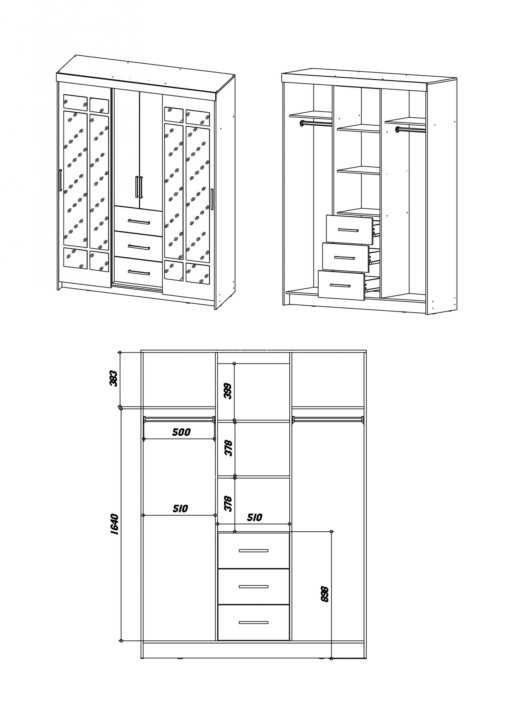 383
399
500
378
1640
510
378
510
898